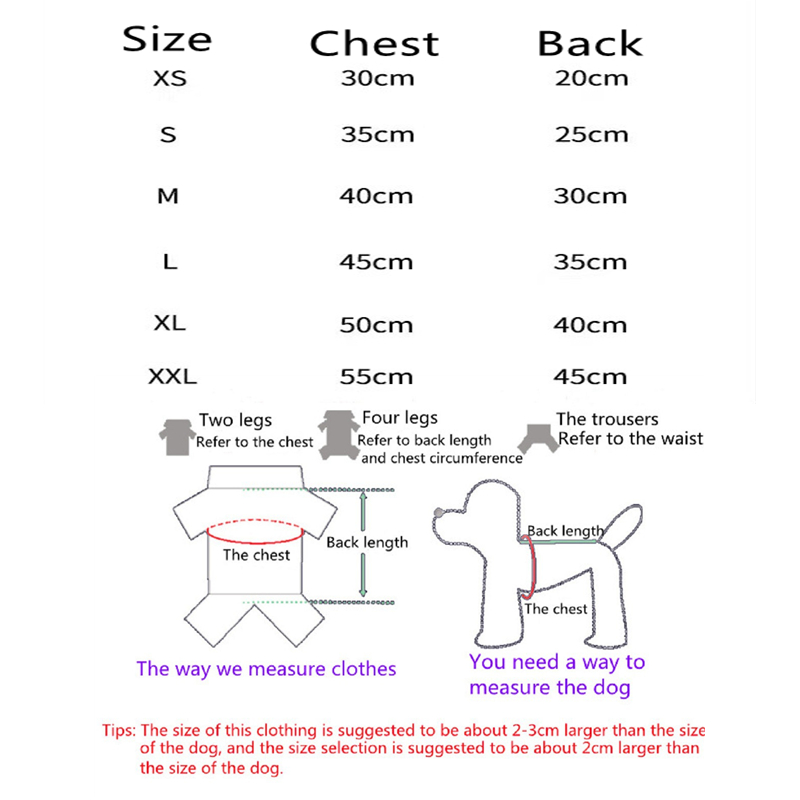 | Size | Chest | Back |
|---|---|---|
| XS | 30cm | 20cm |
| S | 35cm | 25cm |
| M | 40cm | 30cm |
| L | 45cm | 35cm |
| XL | 50cm | 40cm |
| XXL | 55cm | 45cm |

Two legs
Refer to the chest

Four legs
Refer to back length and chest circumference

The trousers
Refer to the waist

The chest

Back length

The way we measure clothes

Back length

The chest

You need a way to measure the dog

Tips: The size of this clothing is suggested to be about 2-3cm larger than the size of the dog, and the size selection is suggested to be about 2cm larger than the size of the dog.